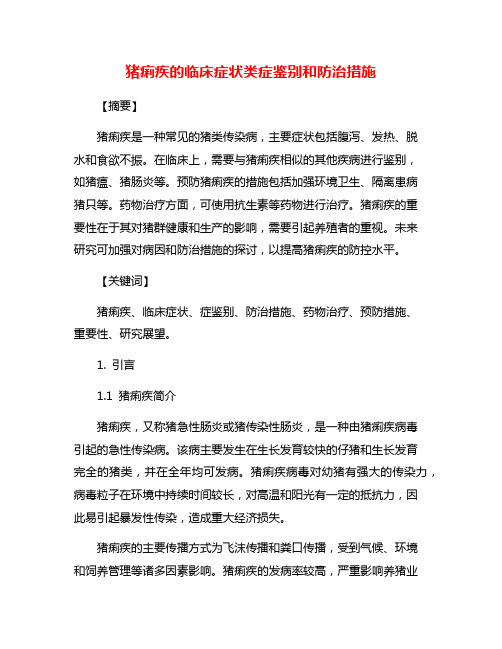 猪痢疾的临床症状类症鉴别和防治措施

【摘要】

猪痢疾是一种常见的猪类传染病，主要症状包括腹泻、发热、脱水和食欲不振。在临床上，需要与猪痢疾相似的其他疾病进行鉴别，如猪瘟、猪肠炎等。预防猪痢疾的措施包括加强环境卫生、隔离患病猪只等。药物治疗方面，可使用抗生素等药物进行治疗。猪痢疾的重要性在于其对猪群健康和生产的影响，需要引起养殖者的重视。未来研究可加强对病因和防治措施的探讨，以提高猪痢疾的防控水平。

【关键词】

猪痢疾、临床症状、症鉴别、防治措施、药物治疗、预防措施、重要性、研究展望。

1. 引言

1.1 猪痢疾简介

猪痢疾，又称猪急性肠炎或猪传染性肠炎，是一种由猪痢疾病毒引起的急性传染病。该病主要发生在生长发育较快的仔猪和生长发育完全的猪类，并在全年均可发病。猪痢疾病毒对幼猪有强大的传染力，病毒粒子在环境中持续时间较长，对高温和阳光有一定的抵抗力，因此易引起暴发性传染，造成重大经济损失。

猪痢疾的主要传播方式为飞沫传播和粪口传播，受到气候、环境和饲养管理等诸多因素影响。猪痢疾的发病率较高，严重影响养猪业